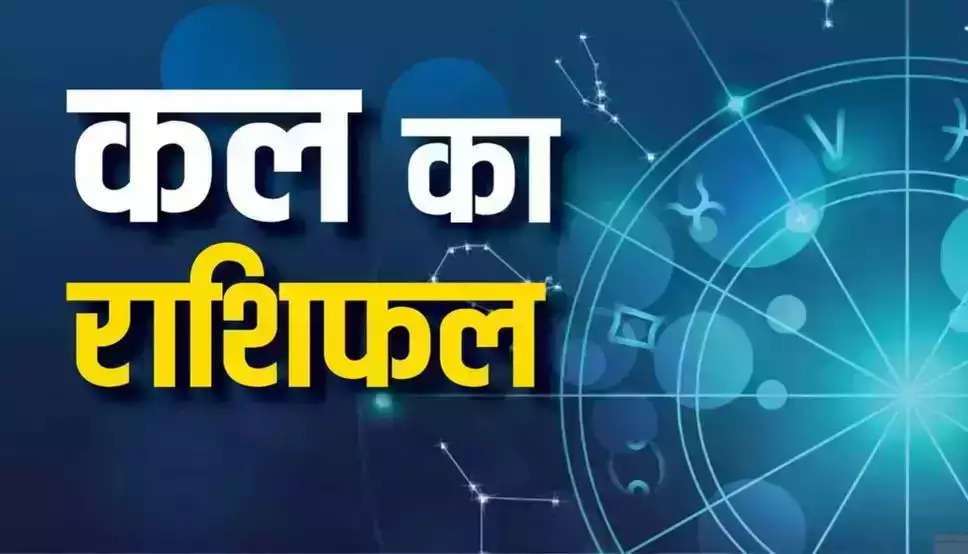 कल का
राशिफल